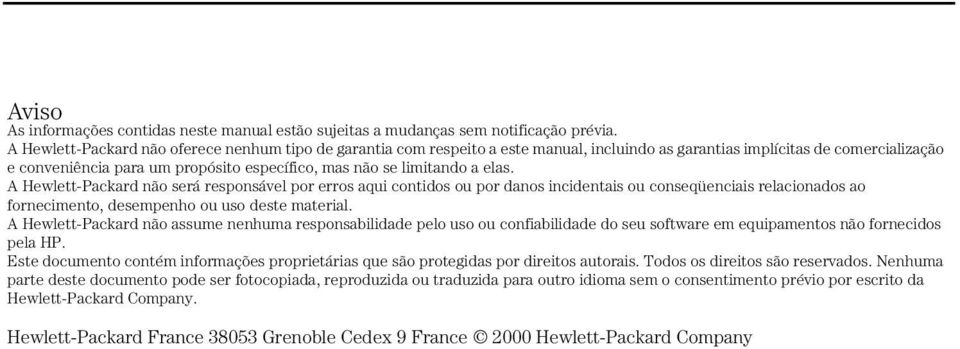 Aviso
As informações contidas neste manual estão sujeitas a mudanças sem notificação prévia.
A Hewlett-Packard não oferece nenhum tipo de garantia com respeito a este manual, incluindo as garantias implícitas de comercialização e conveniência para um propósito específico, mas não se limitando a elas.
A Hewlett-Packard não será responsável por erros aqui contidos ou por danos incidentais ou conseqüenciais relacionados ao fornecimento, desempenho ou uso deste material.
A Hewlett-Packard não assume nenhuma responsabilidade pelo uso ou confiabilidade do seu software em equipamentos não fornecidos pela HP.
Este documento contém informações proprietárias que são protegidas por direitos autorais. Todos os direitos são reservados. Nenhuma parte deste documento pode ser fotocopiada, reproduzida ou traduzida para outro idioma sem o consentimento prévio por escrito da Hewlett-Packard Company.

Hewlett-Packard France 38053 Grenoble Cedex 9 France © 2000 Hewlett-Packard Company